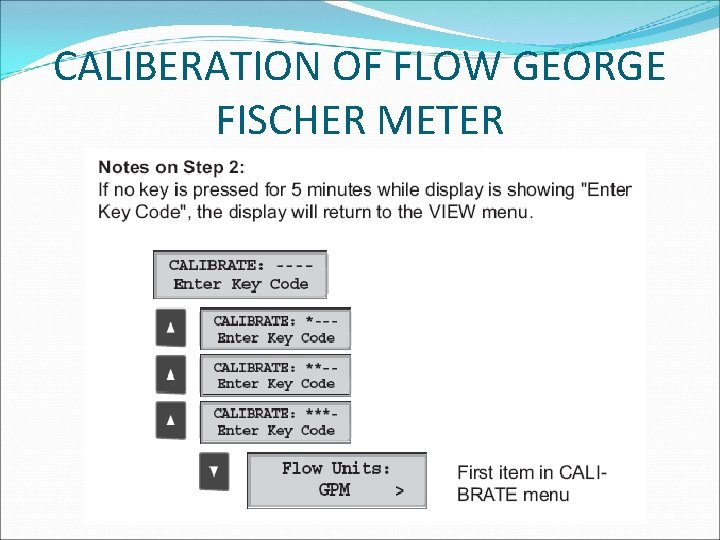 CALIBERATION OF FLOW GEORGE FISCHER METER

Notes on Step 2:
If no key is pressed for 5 minutes while display is showing "Enter Key Code", the display will return to the VIEW menu.

CALIBRATE: ----
Enter Key Code

▲

CALIBRATE: *---
Enter Key Code

▲

CALIBRATE: **--
Enter Key Code

▲

CALIBRATE: ***-
Enter Key Code

▼

Flow Units:
GPM >

First item in CALIBRATE menu